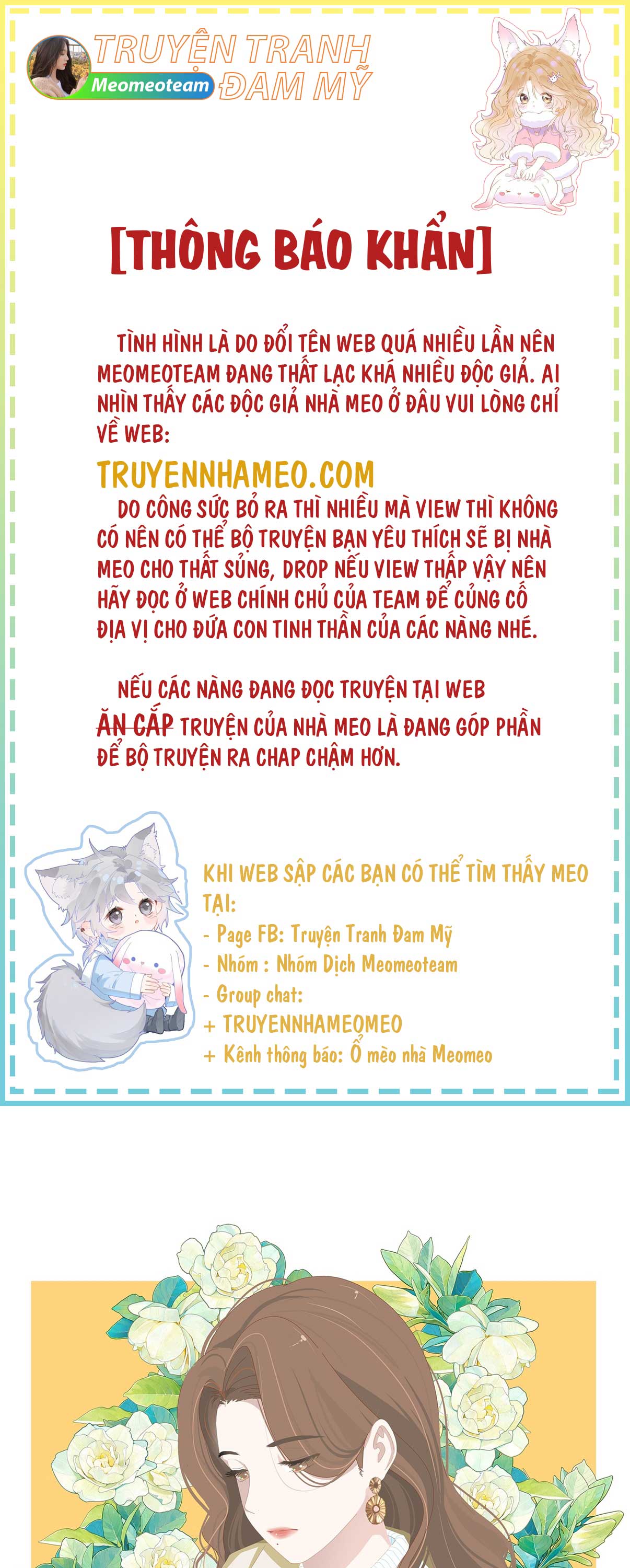 TRUYỆN TRANH ĐAM MỸ
Meomeoteam

[THÔNG BÁO KHẨN]

TÌNH HÌNH LÀ DO ĐỔI TÊN WEB QUÁ NHIỀU LẦN NÊN MEOMEOTEAM ĐANG THẤT LẠC KHÁ NHIỀU ĐỘC GIẢ. AI NHÌN THẤY CÁC ĐỘC GIẢ NHÀ MEO Ở ĐÂU VUI LÒNG CHỈ VỀ WEB:

TRUYENNHAMEO.COM

DO CÔNG SỨC BỎ RA THÌ NHIỀU MÀ VIEW THÌ KHÔNG CÓ NÊN CÓ THỂ BỘ TRUYỆN BẠN YÊU THÍCH SẼ BỊ NHÀ MEO CHO THẤT SỦNG, DROP NẾU VIEW THẤP VẬY NÊN HÃY ĐỌC Ở WEB CHÍNH CHỦ CỦA TEAM ĐỂ CỦNG CỐ ĐỊA VỊ CHO ĐỨA CON TINH THẦN CỦA CÁC NÀNG NHÉ.

NẾU CÁC NÀNG ĐANG ĐỌC TRUYỆN TẠI WEB ĂN CẮP TRUYỆN CỦA NHÀ MEO LÀ ĐANG GÓP PHẦN ĐỂ BỘ TRUYỆN RA CHAP CHẬM HƠN.

KHI WEB SẬP CÁC BẠN CÓ THỂ TÌM THẤY MEO TẠI:
- Page FB: Truyện Tranh Đam Mỹ
- Nhóm : Nhóm Dịch Meomeoteam
- Group chat:
+ TRUYENNHAMEOMEO
+ Kênh thông báo: Ổ mèo nhà Meomeo